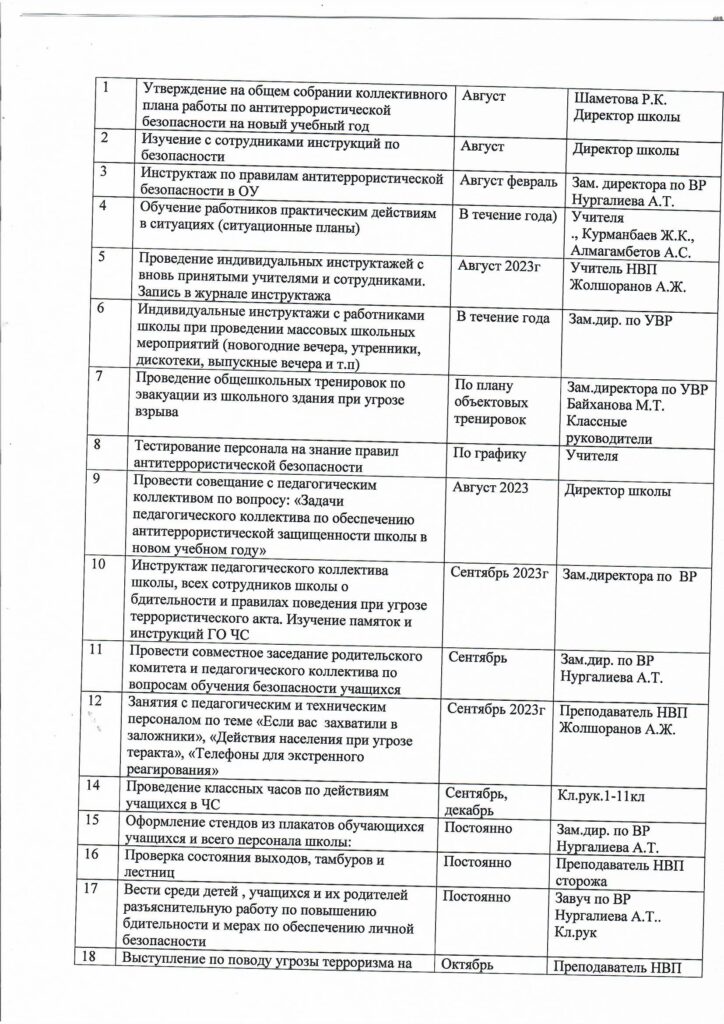 | 1 | Утверждение на общем собрании коллективного плана работы по антитеррористической безопасности на новый учебный год | Август | Шаметова Р.К. Директор школы |
|---|---|---|---|
| 2 | Изучение с сотрудниками инструкций по безопасности | Август | Директор школы |
| 3 | Инструктаж по правилам антитеррористической безопасности в ОУ | Август февраль | Зам. директора по ВР Нургалиева А.Т. |
| 4 | Обучение работников практическим действиям в ситуациях (ситуационные планы) | В течение года) | Учителя ., Курманбаев Ж.К., Алмагамбетов А.С. |
| 5 | Проведение индивидуальных инструктажей с вновь принятыми учителями и сотрудниками. Запись в журнале инструктажа | Август 2023г | Учитель НВП Жолшоранов А.Ж. |
| 6 | Индивидуальные инструктажи с работниками школы при проведении массовых школьных мероприятий (новогодние вечера, утренники, дискотеки, выпускные вечера и т.п) | В течение года | Зам.дир. по УВР |
| 7 | Проведение общешкольных тренировок по эвакуации из школьного здания при угрозе взрыва | По плану объектовых тренировок | Зам.директора по УВР Байханова М.Т. Классные руководители |
| 8 | Тестирование персонала на знание правил антитеррористической безопасности | По графику | Учителя |
| 9 | Провести совещание с педагогическим коллективом по вопросу: «Задачи педагогического коллектива по обеспечению антитеррористической защищенности школы в новом учебном году» | Август 2023 | Директор школы |
| 10 | Инструктаж педагогического коллектива школы, всех сотрудников школы о бдительности и правилах поведения при угрозе террористического акта. Изучение памяток и инструкций ГО ЧС | Сентябрь 2023г | Зам.директора по ВР |
| 11 | Провести совместное заседание родительского комитета и педагогического коллектива по вопросам обучения безопасности учащихся | Сентябрь | Зам.дир. по ВР Нургалиева А.Т. |
| 12 | Занятия с педагогическим и техническим персоналом по теме «Если вас захватили в заложники», «Действия населения при угрозе теракта», «Телефоны для экстренного реагирования» | Сентябрь 2023г | Преподаватель НВП Жолшоранов А.Ж. |
| 14 | Проведение классных часов по действиям учащихся в ЧС | Сентябрь, декабрь | Кл.рук.1-11кл |
| 15 | Оформление стендов из плакатов обучающихся учащихся и всего персонала школы: | Постоянно | Зам.дир. по ВР Нургалиева А.Т. |
| 16 | Проверка состояния выходов, тамбуров и лестниц | Постоянно | Преподаватель НВП сторожа |
| 17 | Вести среди детей , учащихся и их родителей разъяснительную работу по повышению бдительности и мерах по обеспечению личной безопасности | Постоянно | Завуч по ВР Нургалиева А.Т.. Кл.рук |
| 18 | Выступление по поводу угрозы терроризма на | Октябрь | Преподаватель НВП |